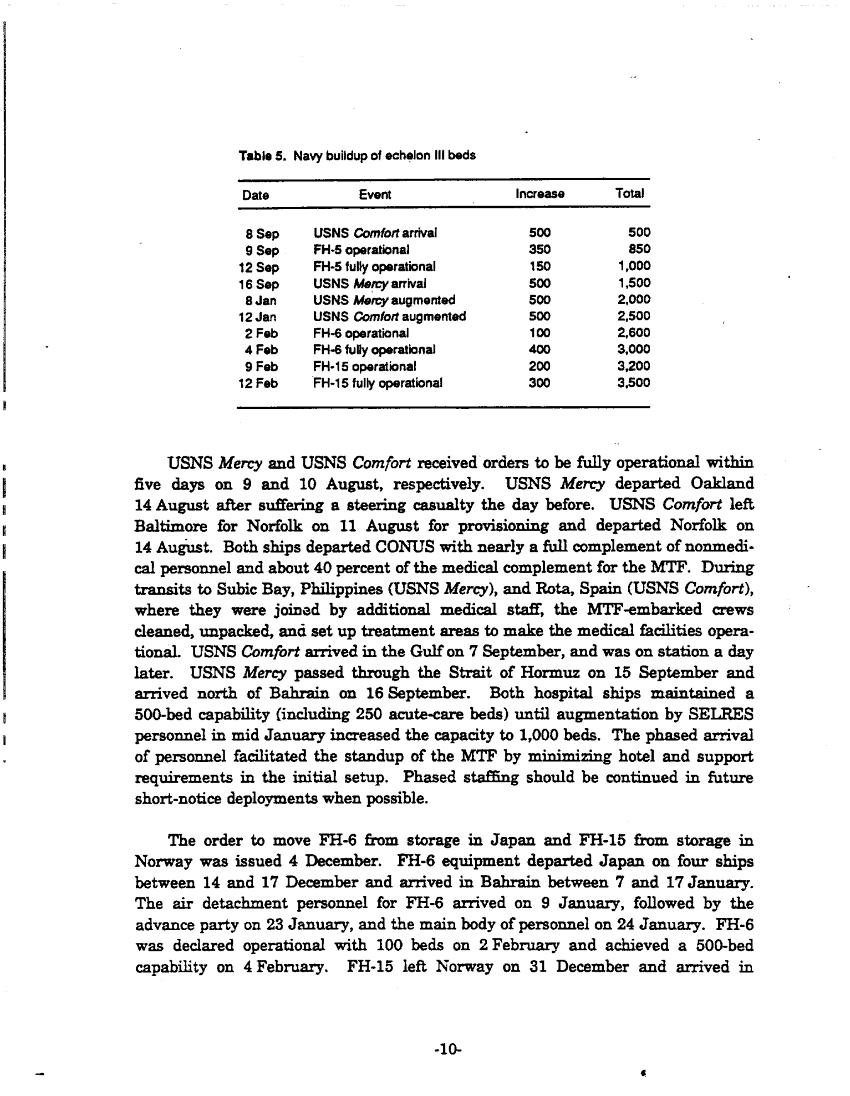 Table 5. Navy buildup of echelon III beds

| Date | Event | Increase | Total |
|---|---|---|---|
| 8 Sep | USNS Comfort arrival | 500 | 500 |
| 9 Sep | FH-5 operational | 350 | 850 |
| 12 Sep | FH-5 fully operational | 150 | 1,000 |
| 16 Sep | USNS Mercy arrival | 500 | 1,500 |
| 8 Jan | USNS Mercy augmented | 500 | 2,000 |
| 12 Jan | USNS Comfort augmented | 500 | 2,500 |
| 2 Feb | FH-6 operational | 100 | 2,600 |
| 4 Feb | FH-6 fully operational | 400 | 3,000 |
| 9 Feb | FH-15 operational | 200 | 3,200 |
| 12 Feb | FH-15 fully operational | 300 | 3,500 |

USNS Mercy and USNS Comfort received orders to be fully operational within five days on 9 and 10 August, respectively. USNS Mercy departed Oakland 14 August after suffering a steering casualty the day before. USNS Comfort left Baltimore for Norfolk on 11 August for provisioning and departed Norfolk on 14 August. Both ships departed CONUS with nearly a full complement of nonmedical personnel and about 40 percent of the medical complement for the MTF. During transits to Subic Bay, Philippines (USNS Mercy), and Rota, Spain (USNS Comfort), where they were joined by additional medical staff, the MTF-embarked crews cleaned, unpacked, and set up treatment areas to make the medical facilities operational. USNS Comfort arrived in the Gulf on 7 September, and was on station a day later. USNS Mercy passed through the Strait of Hormuz on 15 September and arrived north of Bahrain on 16 September. Both hospital ships maintained a 500-bed capability (including 250 acute-care beds) until augmentation by SELRES personnel in mid January increased the capacity to 1,000 beds. The phased arrival of personnel facilitated the standup of the MTF by minimizing hotel and support requirements in the initial setup. Phased staffing should be continued in future short-notice deployments when possible.

The order to move FH-6 from storage in Japan and FH-15 from storage in Norway was issued 4 December. FH-6 equipment departed Japan on four ships between 14 and 17 December and arrived in Bahrain between 7 and 17 January. The air detachment personnel for FH-6 arrived on 9 January, followed by the advance party on 23 January, and the main body of personnel on 24 January. FH-6 was declared operational with 100 beds on 2 February and achieved a 500-bed capability on 4 February. FH-15 left Norway on 31 December and arrived in

-10-